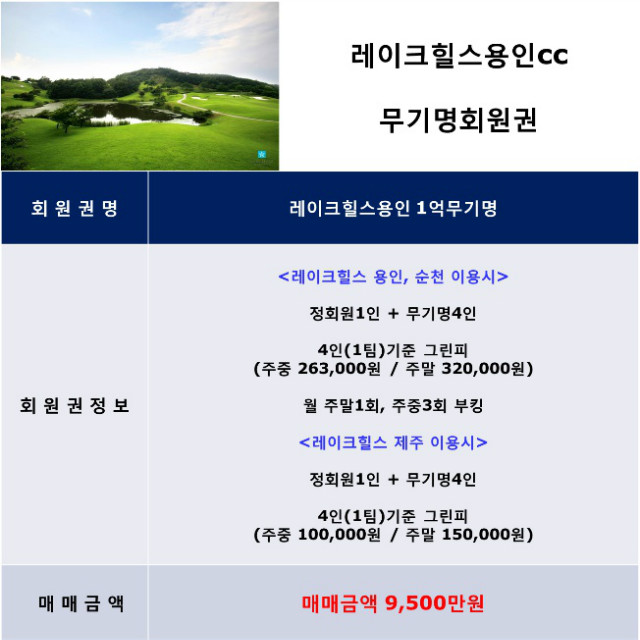 레이크힐스용인cc

무기명회원권

| 회 원 권 명 | 레이크힐스용인 1억무기명 |
|---|---|
| 회 원 권 정 보 | <레이크힐스 용인, 순천 이용시> 정회원1인 + 무기명4인 4인(1팀)기준 그린피 (주중 263,000원 / 주말 320,000원) 월 주말1회, 주중3회 부킹 <레이크힐스 제주 이용시> 정회원1인 + 무기명4인 4인(1팀)기준 그린피 (주중 100,000원 / 주말 150,000원) |
| 매 매 금 액 | 매매금액 9,500만원 |